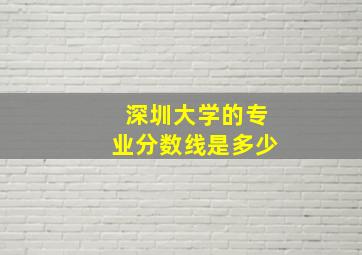 深圳大学的专业分数线是多少